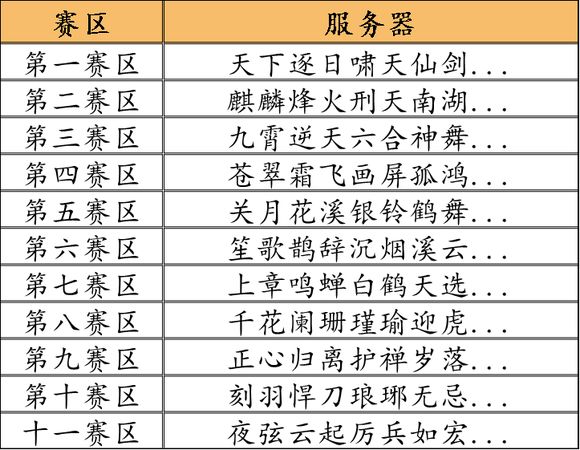 | 赛区 | 服务器 |
|---|---|
| 第一赛区 | 天下逐日啸天仙剑... |
| 第二赛区 | 麒麟烽火刑天南湖... |
| 第三赛区 | 九霄逆天六合神舞... |
| 第四赛区 | 苍翠霜飞画屏孤鸿... |
| 第五赛区 | 关月花溪银铃鹤舞... |
| 第六赛区 | 笙歌鹊辞沉烟溪云... |
| 第七赛区 | 上章鸣蝉白鹤天选... |
| 第八赛区 | 千花阑珊瑾瑜迎虎... |
| 第九赛区 | 正心归离护禅岁落... |
| 第十赛区 | 刻羽悍刀琅琊无忌... |
| 十一赛区 | 夜弦云起厉兵如宏... |